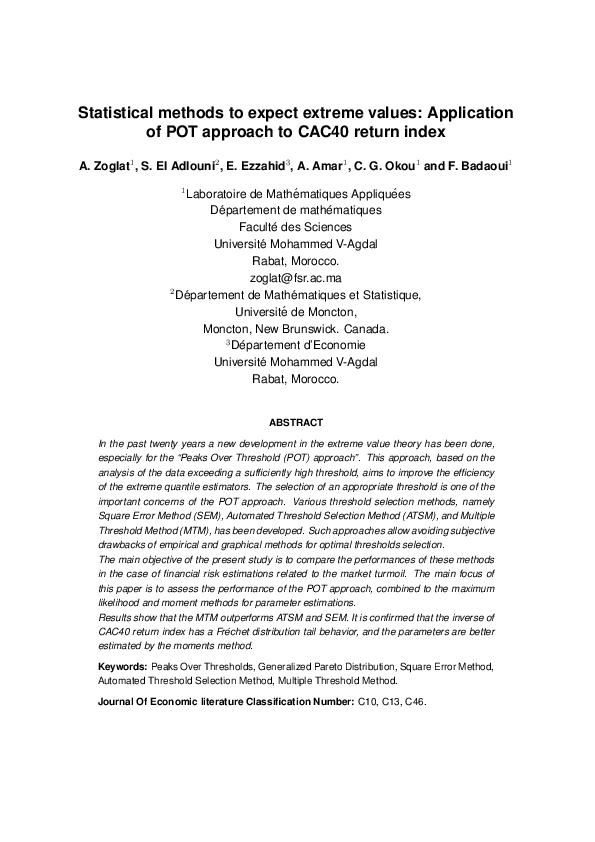 Statistical methods to expect extreme values: Application of POT approach to CAC40 return index

A. Zoglat$^{1}$, S. El Adlouni$^{2}$, E. Ezzahid$^{3}$, A. Amar$^{1}$, C. G. Okou$^{1}$ and F. Badaoui$^{1}$

$^{1}$Laboratoire de Mathématiques Appliquées
Département de mathématiques
Faculté des Sciences
Université Mohammed V-Agdal
Rabat, Morocco.
zoglat@fsr.ac.ma
$^{2}$Département de Mathématiques et Statistique,
Université de Moncton,
Moncton, New Brunswick. Canada.
$^{3}$Département d'Economie
Université Mohammed V-Agdal
Rabat, Morocco.

ABSTRACT

In the past twenty years a new development in the extreme value theory has been done, especially for the "Peaks Over Threshold (POT) approach". This approach, based on the analysis of the data exceeding a sufficiently high threshold, aims to improve the efficiency of the extreme quantile estimators. The selection of an appropriate threshold is one of the important concerns of the POT approach. Various threshold selection methods, namely Square Error Method (SEM), Automated Threshold Selection Method (ATSM), and Multiple Threshold Method (MTM), has been developed. Such approaches allow avoiding subjective drawbacks of empirical and graphical methods for optimal thresholds selection.
The main objective of the present study is to compare the performances of these methods in the case of financial risk estimations related to the market turmoil. The main focus of this paper is to assess the performance of the POT approach, combined to the maximum likelihood and moment methods for parameter estimations.
Results show that the MTM outperforms ATSM and SEM. It is confirmed that the inverse of CAC40 return index has a Fréchet distribution tail behavior, and the parameters are better estimated by the moments method.

Keywords: Peaks Over Thresholds, Generalized Pareto Distribution, Square Error Method, Automated Threshold Selection Method, Multiple Threshold Method.

Journal Of Economic literature Classification Number: C10, C13, C46.